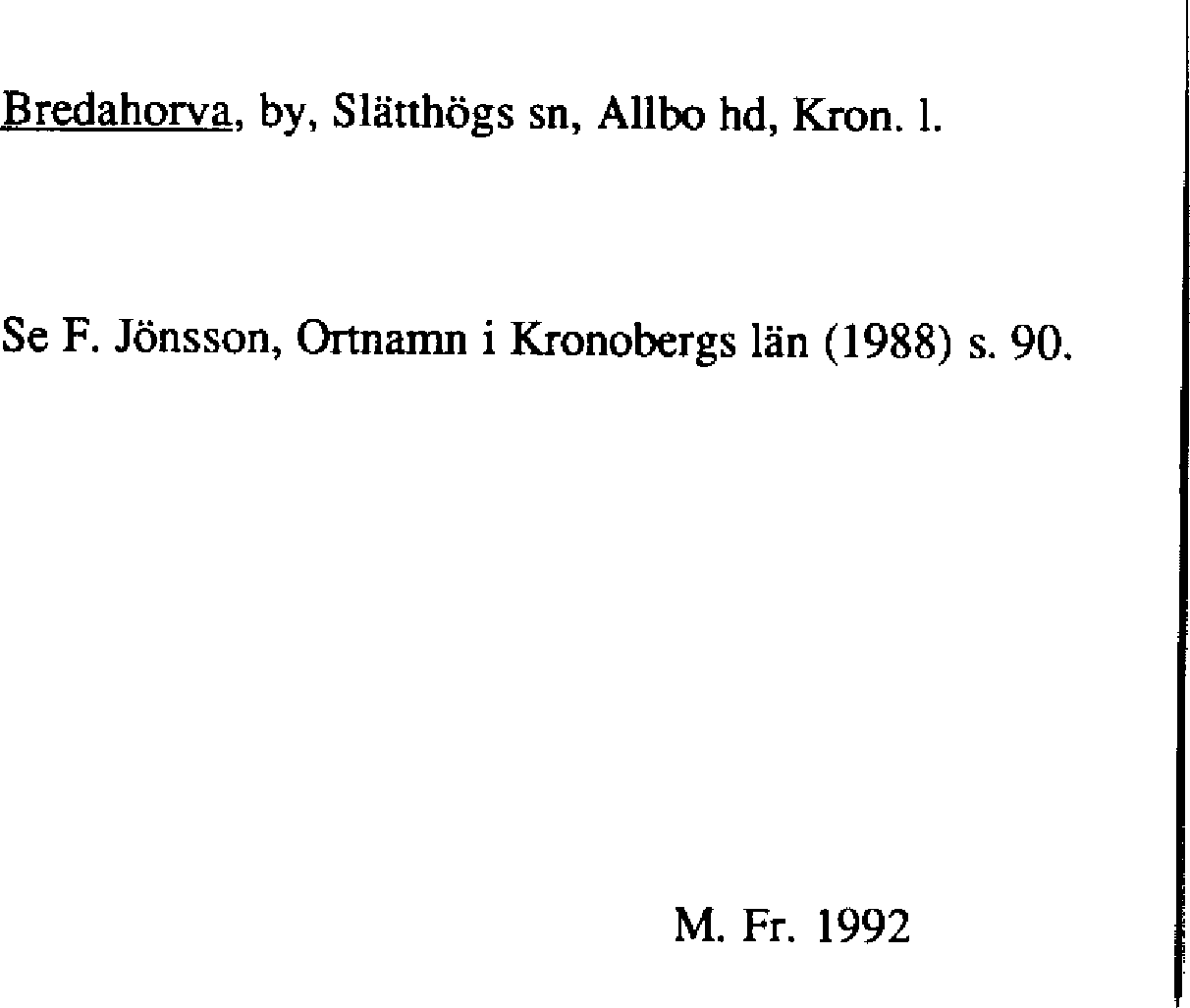 Bredahorva, by, Slätthögs sn, Allbo hd, Kron. l.

Se F. Jönsson, Ortnamn i Kronobergs län (1988) s. 90.

M. Fr. 1992